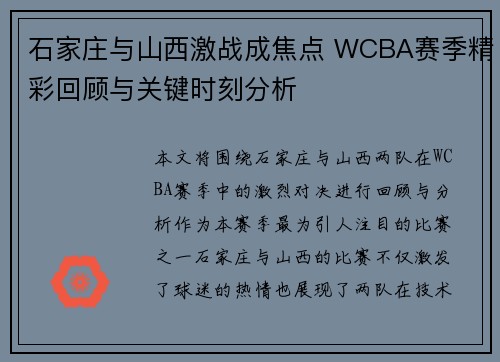 石家庄与山西激战成焦点 WCBA赛季精彩回顾与关键时刻分析

本文将围绕石家庄与山西两队在WCBA赛季中的激烈对决进行回顾与分析作为本赛季最为引人注目的比赛之一石家庄与山西的比赛不仅激发了球迷的热情也展现了两队在技术